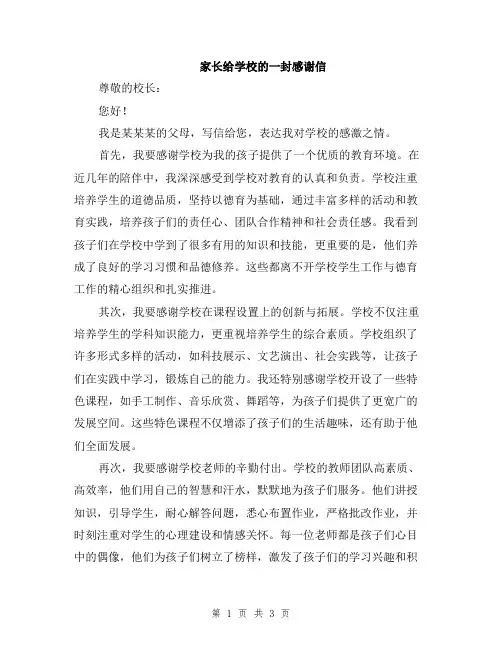 家长给学校的一封感谢信

尊敬的校长：

您好！

我是某某某的父母，写信给您，表达我对学校的感激之情。

首先，我要感谢学校为我的孩子提供了一个优质的教育环境。在近几年的陪伴中，我深深感受到学校对教育的认真和负责。学校注重培养学生的道德品质，坚持以德育为基础，通过丰富多样的活动和教育实践，培养孩子们的责任心、团队合作精神和社会责任感。我看到孩子们在学校中学到了很多有用的知识和技能，更重要的是，他们养成了良好的学习习惯和品德修养。这些都离不开学校学生工作与德育工作的精心组织和扎实推进。

其次，我要感谢学校在课程设置上的创新与拓展。学校不仅注重培养学生的学科知识能力，更重视培养学生的综合素质。学校组织了许多形式多样的活动，如科技展示、文艺演出、社会实践等，让孩子们在实践中学习，锻炼自己的能力。我还特别感谢学校开设了一些特色课程，如手工制作、音乐欣赏、舞蹈等，为孩子们提供了更宽广的发展空间。这些特色课程不仅增添了孩子们的生活趣味，还有助于他们全面发展。

再次，我要感谢学校老师的辛勤付出。学校的教师团队高素质、高效率，他们用自己的智慧和汗水，默默地为孩子们服务。他们讲授知识，引导学生，耐心解答问题，悉心布置作业，严格批改作业，并时刻注重对学生的心理建设和情感关怀。每一位老师都是孩子们心目中的偶像，他们为孩子们树立了榜样，激发了孩子们的学习兴趣和积

第 1 页 共 3 页